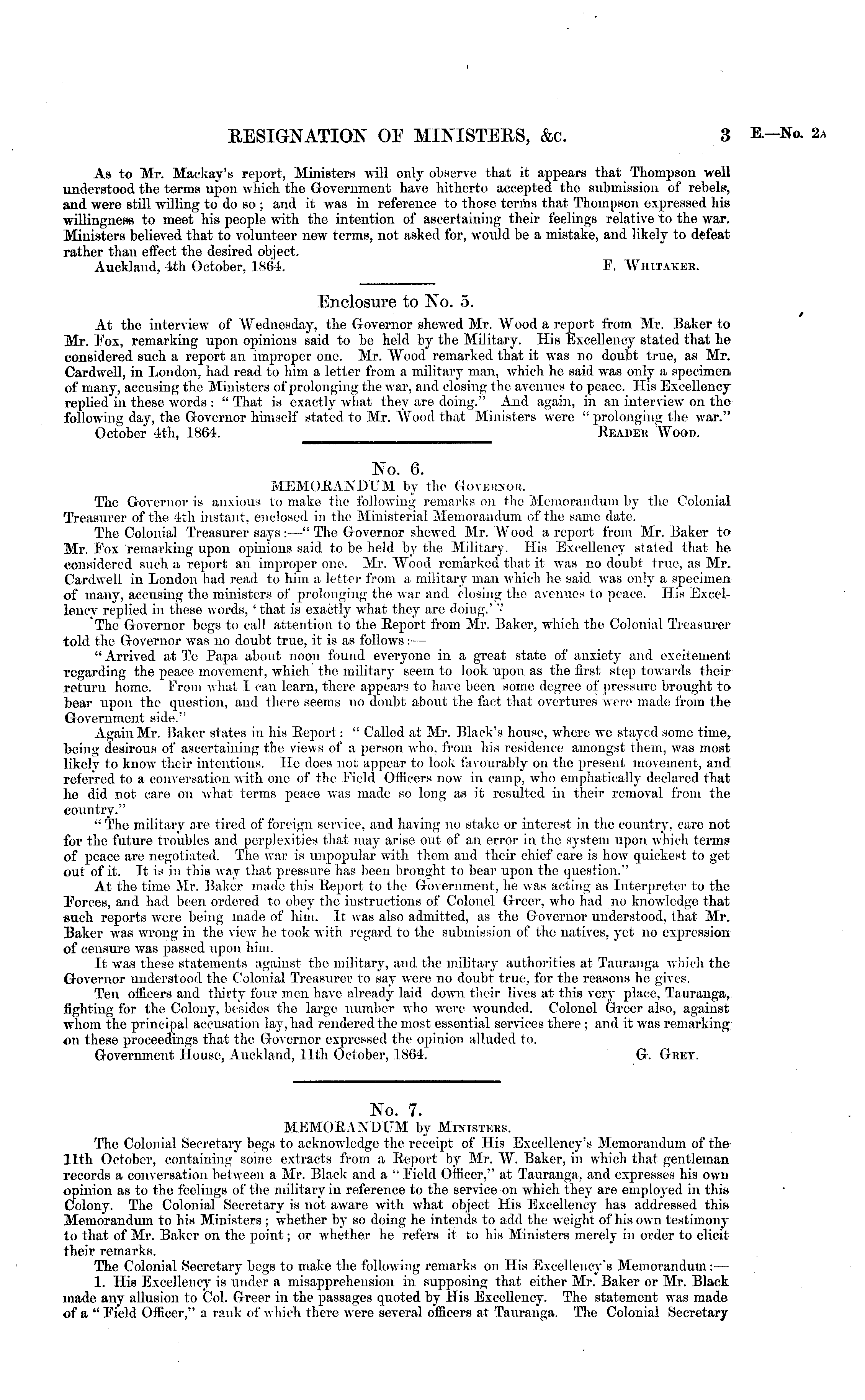 RESIGNATION OF MINISTERS, &c. 3 E.—No. 2A

As to Mr. Mackay's report, Ministers will only observe that it appears that Thompson well understood the terms upon which the Government have hitherto accepted the submission of rebels, and were still willing to do so; and it was in reference to those terms that Thompson expressed his willingness to meet his people with the intention of ascertaining their feelings relative to the war. Ministers believed that to volunteer new terms, not asked for, would be a mistake, and likely to defeat rather than effect the desired object.
Auckland, 4th October, 1864. F. WHITAKER.

Enclosure to No. 5.

At the interview of Wednesday, the Governor shewed Mr. Wood a report from Mr. Baker to Mr. Fox, remarking upon opinions said to be held by the Military. His Excellency stated that he considered such a report an improper one. Mr. Wood remarked that it was no doubt true, as Mr. Cardwell, in London, had read to him a letter from a military man, which he said was only a specimen of many, accusing the Ministers of prolonging the war, and closing the avenues to peace. His Excellency replied in these words: "That is exactly what they are doing." And again, in an interview on the following day, the Governor himself stated to Mr. Wood that Ministers were "prolonging the war."
October 4th, 1864. READER WOOD.

No. 6.
MEMORANDUM by the GOVERNOR.

The Governor is anxious to make the following remarks on the Memorandum by the Colonial Treasurer of the 4th instant, enclosed in the Ministerial Memorandum of the same date.

The Colonial Treasurer says:—"The Governor shewed Mr. Wood a report from Mr. Baker to Mr. Fox remarking upon opinions said to be held by the Military. His Excellency stated that he considered such a report an improper one. Mr. Wood remarked that it was no doubt true, as Mr. Cardwell in London had read to him a letter from a military man which he said was only a specimen of many, accusing the ministers of prolonging the war and closing the avenues to peace. His Excellency replied in these words, 'that is exactly what they are doing.'"

The Governor begs to call attention to the Report from Mr. Baker, which the Colonial Treasurer told the Governor was no doubt true, it is as follows:—

"Arrived at Te Papa about noon found everyone in a great state of anxiety and excitement regarding the peace movement, which the military seem to look upon as the first step towards their return home. From what I can learn, there appears to have been some degree of pressure brought to bear upon the question, and there seems no doubt about the fact that overtures were made from the Government side."

Again Mr. Baker states in his Report: "Called at Mr. Black's house, where we stayed some time, being desirous of ascertaining the views of a person who, from his residence amongst them, was most likely to know their intentions. He does not appear to look favourably on the present movement, and referred to a conversation with one of the Field Officers now in camp, who emphatically declared that he did not care on what terms peace was made so long as it resulted in their removal from the country."

"The military are tired of foreign service, and having no stake or interest in the country, care not for the future troubles and perplexities that may arise out of an error in the system upon which terms of peace are negotiated. The war is unpopular with them and their chief care is how quickest to get out of it. It is in this way that pressure has been brought to bear upon the question."

At the time Mr. Baker made this Report to the Government, he was acting as Interpreter to the Forces, and had been ordered to obey the instructions of Colonel Greer, who had no knowledge that such reports were being made of him. It was also admitted, as the Governor understood, that Mr. Baker was wrong in the view he took with regard to the submission of the natives, yet no expression of censure was passed upon him.

It was these statements against the military, and the military authorities at Tauranga which the Governor understood the Colonial Treasurer to say were no doubt true, for the reasons he gives.

Ten officers and thirty four men have already laid down their lives at this very place, Tauranga, fighting for the Colony, besides the large number who were wounded. Colonel Greer also, against whom the principal accusation lay, had rendered the most essential services there; and it was remarking on these proceedings that the Governor expressed the opinion alluded to.
Government House, Auckland, 11th October, 1864. G. GREY.

No. 7.
MEMORANDUM by MINISTERS.

The Colonial Secretary begs to acknowledge the receipt of His Excellency's Memorandum of the 11th October, containing some extracts from a Report by Mr. W. Baker, in which that gentleman records a conversation between a Mr. Black and a "Field Officer," at Tauranga, and expresses his own opinion as to the feelings of the military in reference to the service on which they are employed in this Colony. The Colonial Secretary is not aware with what object His Excellency has addressed this Memorandum to his Ministers; whether by so doing he intends to add the weight of his own testimony to that of Mr. Baker on the point; or whether he refers it to his Ministers merely in order to elicit their remarks.

The Colonial Secretary begs to make the following remarks on His Excellency's Memorandum:—

1. His Excellency is under a misapprehension in supposing that either Mr. Baker or Mr. Black made any allusion to Col. Greer in the passages quoted by His Excellency. The statement was made of a "Field Officer," a rank of which there were several officers at Tauranga. The Colonial Secretary